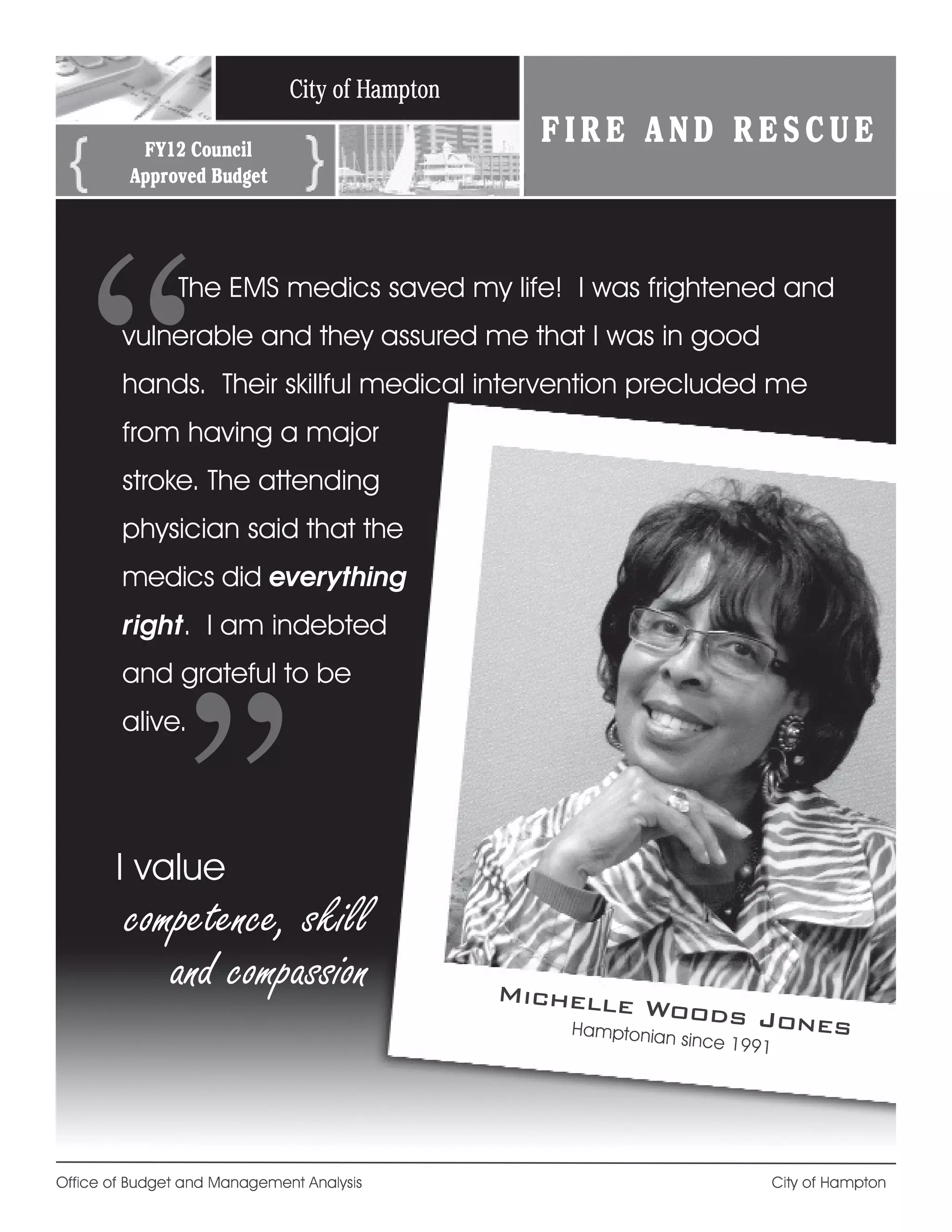 City of Hampton

{ FY12 Council Approved Budget }

FIRE AND RESCUE

"The EMS medics saved my life! I was frightened and vulnerable and they assured me that I was in good hands. Their skillful medical intervention precluded me from having a major stroke. The attending physician said that the medics did everything right. I am indebted and grateful to be alive."

I value
competence, skill
and compassion

MICHELLE WOODS JONES
Hamptonian since 1991

Office of Budget and Management Analysis
City of Hampton